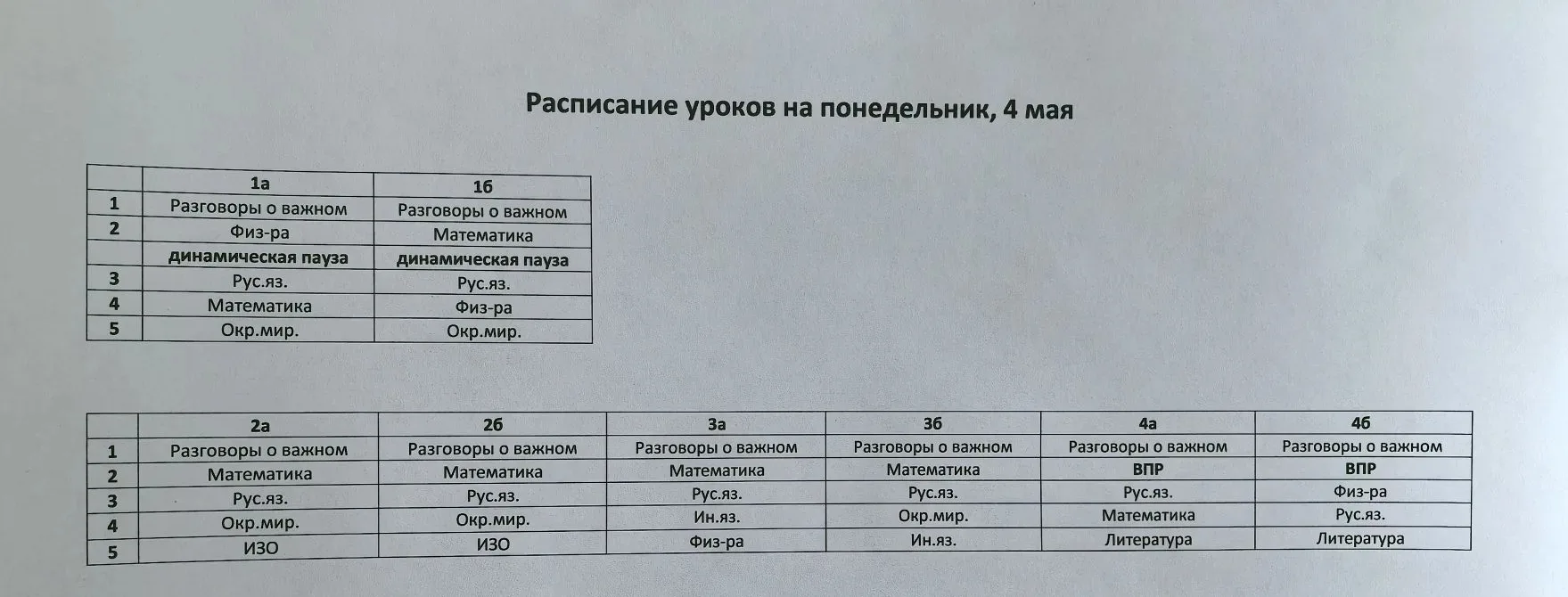 Расписание уроков на понедельник, 4 мая

| | 1а | 1б |
|---|---|---|
| 1 | Разговоры о важном | Разговоры о важном |
| 2 | Физ-ра | Математика |
| | динамическая пауза | динамическая пауза |
| 3 | Рус.яз. | Рус.яз. |
| 4 | Математика | Физ-ра |
| 5 | Окр.мир. | Окр.мир. |

| | 2а | 2б | 3а | 3б | 4а | 4б |
|---|---|---|---|---|---|---|
| 1 | Разговоры о важном | Разговоры о важном | Разговоры о важном | Разговоры о важном | Разговоры о важном | Разговоры о важном |
| 2 | Математика | Математика | Математика | Математика | ВПР | ВПР |
| 3 | Рус.яз. | Рус.яз. | Рус.яз. | Рус.яз. | Рус.яз. | Физ-ра |
| 4 | Окр.мир. | Окр.мир. | Ин.яз. | Окр.мир. | Математика | Рус.яз. |
| 5 | ИЗО | ИЗО | Физ-ра | Ин.яз. | Литература | Литература |